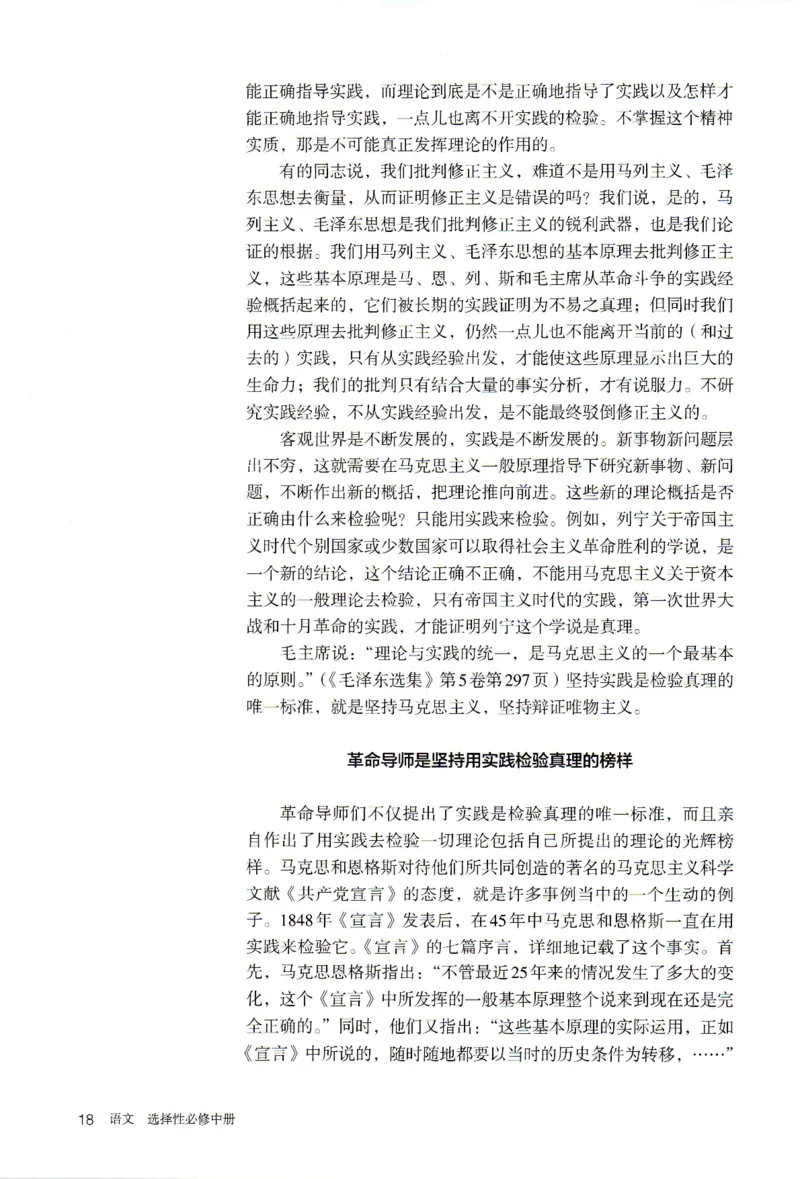 能正确指导实践，而理论到底是不是正确地指导了实践以及怎样才能正确地指导实践，一点儿也离不开实践的检验。不掌握这个精神实质，那是不可能真正发挥理论的作用的。

有的同志说，我们批判修正主义，难道不是用马列主义、毛泽东思想去衡量，从而证明修正主义是错误的吗？我们说，是的，马列主义、毛泽东思想是我们批判修正主义的锐利武器，也是我们论证的根据。我们用马列主义、毛泽东思想的基本原理去批判修正主义，这些基本原理是马、恩、列、斯和毛主席从革命斗争的实践经验概括起来的，它们被长期的实践证明为不易之真理；但同时我们用这些原理去批判修正主义，仍然一点儿也不能离开当前的（和过去的）实践，只有从实践经验出发，才能使这些原理显示出巨大的生命力；我们的批判只有结合大量的事实分析，才有说服力。不研究实践经验，不从实践经验出发，是不能最终驳倒修正主义的。

客观世界是不断发展的，实践是不断发展的。新事物新问题层出不穷，这就需要在马克思主义一般原理指导下研究新事物、新问题，不断作出新的概括，把理论推向前进。这些新的理论概括是否正确由什么来检验呢？只能用实践来检验。例如，列宁关于帝国主义时代个别国家或少数国家可以取得社会主义革命胜利的学说，是一个新的结论，这个结论正确不正确，不能用马克思主义关于资本主义的一般理论去检验，只有帝国主义时代的实践，第一次世界大战和十月革命的实践，才能证明列宁这个学说是真理。

毛主席说：“理论与实践的统一，是马克思主义的一个最基本的原则。”（《毛泽东选集》第5卷第297页）坚持实践是检验真理的唯一标准，就是坚持马克思主义，坚持辩证唯物主义。

革命导师是坚持用实践检验真理的榜样

革命导师们不仅提出了实践是检验真理的唯一标准，而且亲自作出了用实践去检验一切理论包括自己所提出的理论的光辉榜样。马克思和恩格斯对待他们所共同创造的著名的马克思主义科学文献《共产党宣言》的态度，就是许多事例当中的一个生动的例子。1848年《宣言》发表后，在45年中马克思和恩格斯一直在用实践来检验它。《宣言》的七篇序言，详细地记载了这个事实。首先，马克思恩格斯指出：“不管最近25年来的情况发生了多大的变化，这个《宣言》中所发挥的一般基本原理整个说来到现在还是完全正确的。”同时，他们又指出：“这些基本原理的实际运用，正如《宣言》中所说的，随时随地都要以当时的历史条件为转移，……”

18 语文 选择性必修中册